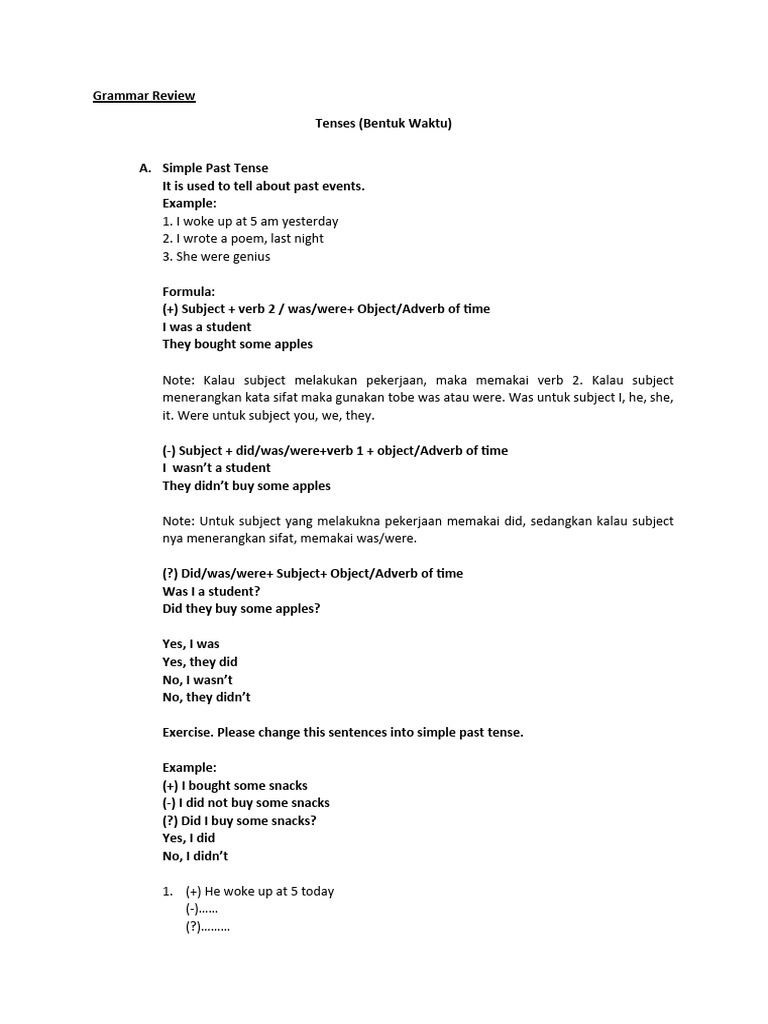 Grammar Review

Tenses (Bentuk Waktu)

A. Simple Past Tense
It is used to tell about past events.
Example:
1. I woke up at 5 am yesterday
2. I wrote a poem, last night
3. She were genius

Formula:
(+) Subject + verb 2 / was/were+ Object/Adverb of time
I was a student
They bought some apples

Note: Kalau subject melakukan pekerjaan, maka memakai verb 2. Kalau subject menerangkan kata sifat maka gunakan tobe was atau were. Was untuk subject I, he, she, it. Were untuk subject you, we, they.

(-) Subject + did/was/were+verb 1 + object/Adverb of time
I wasn't a student
They didn't buy some apples

Note: Untuk subject yang melakukna pekerjaan memakai did, sedangkan kalau subject nya menerangkan sifat, memakai was/were.

(?) Did/was/were+ Subject+ Object/Adverb of time
Was I a student?
Did they buy some apples?

Yes, I was
Yes, they did
No, I wasn't
No, they didn't

Exercise. Please change this sentences into simple past tense.

Example:
(+) I bought some snacks
(-) I did not buy some snacks
(?) Did I buy some snacks?
Yes, I did
No, I didn't

1. (+) He woke up at 5 today
(-)......
(?).........